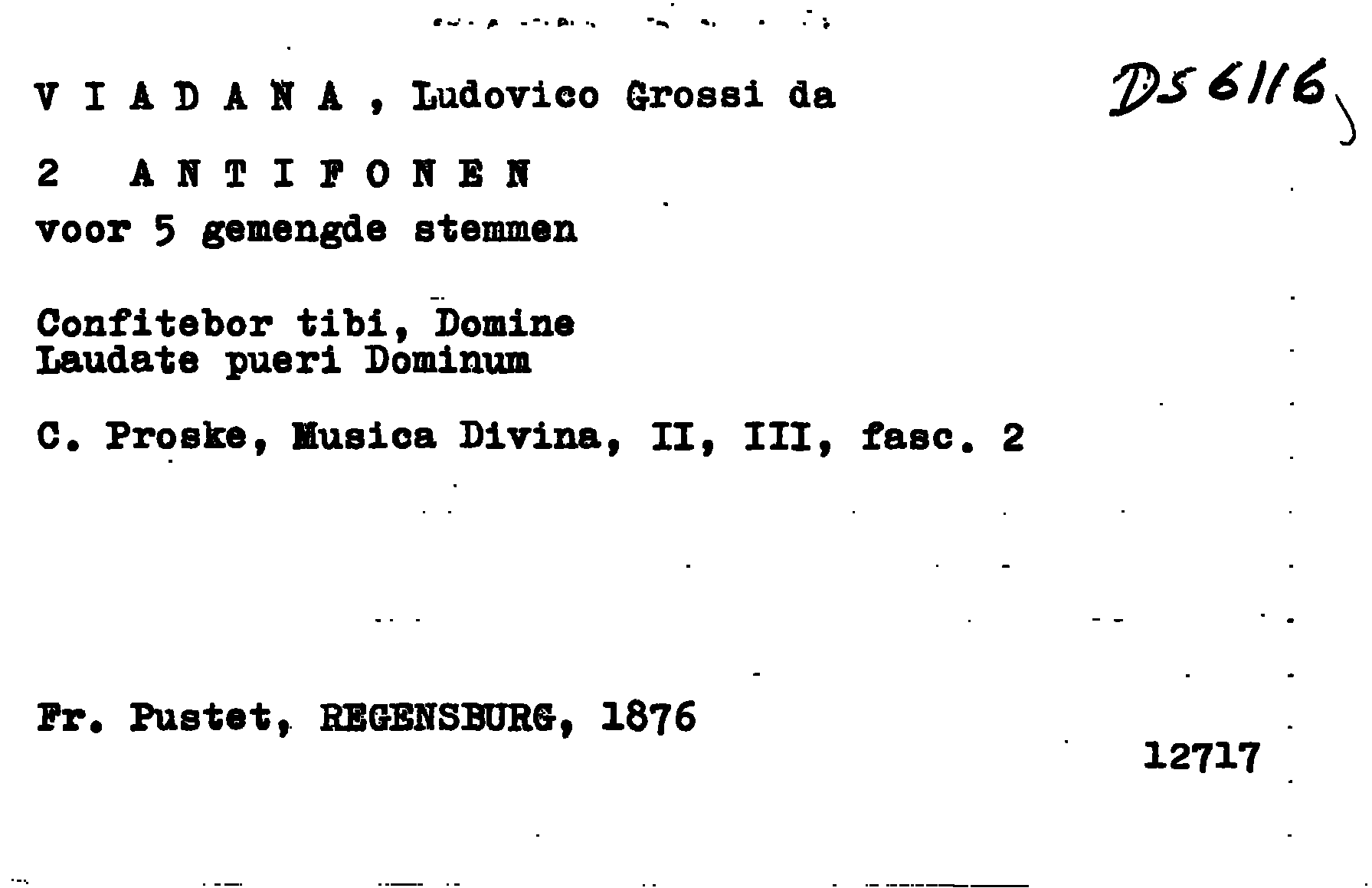 V I A D A N A , Ludovico Grossi da

DS 6116

2 A N T I F O N E N
voor 5 gemengde stemmen

Confitebor tibi, Domine
Laudate pueri Dominum

C. Proske, Musica Divina, II, III, fasc. 2

Fr. Pustet, REGENSBURG, 1876

12717